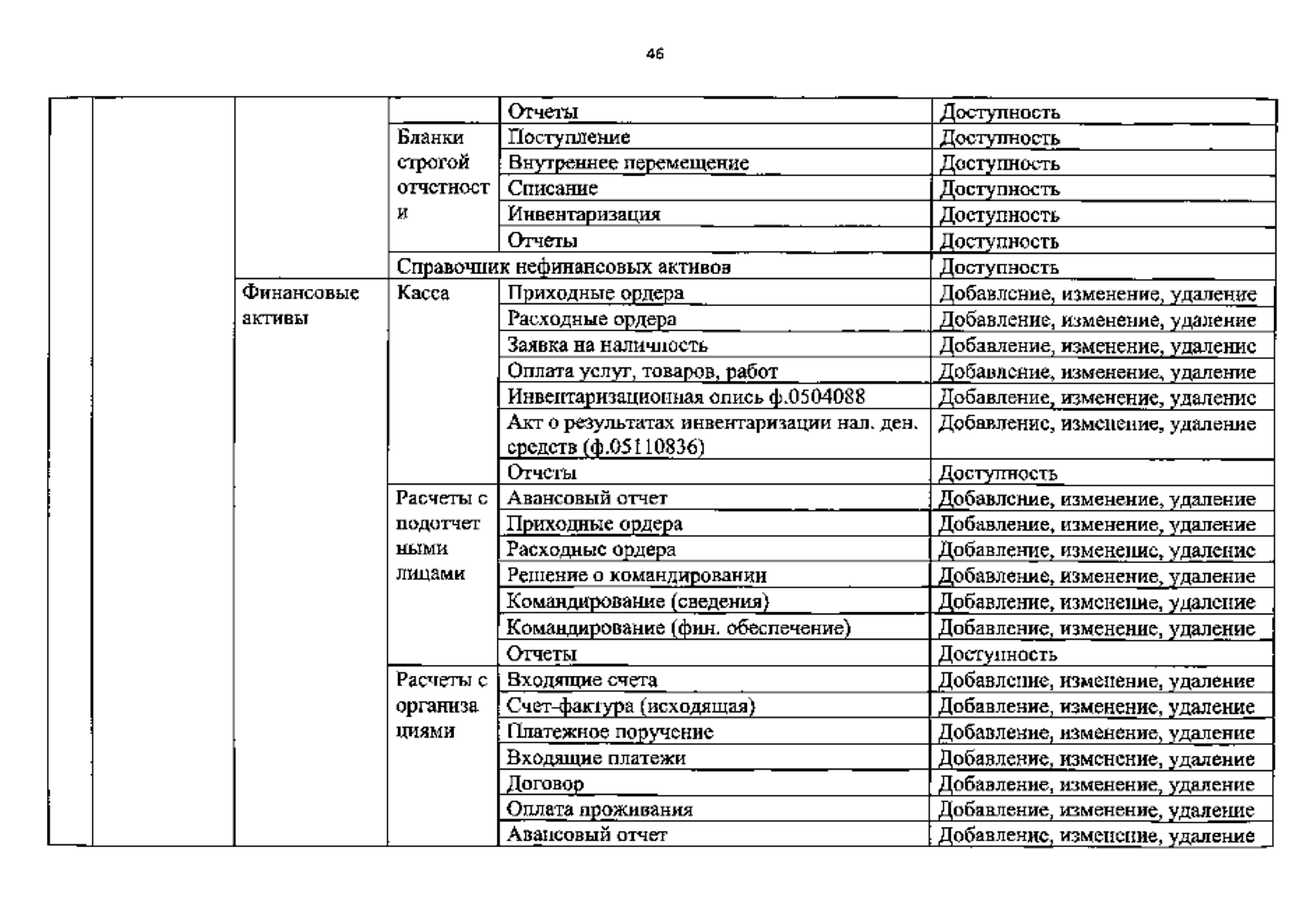 46

| | | | | | |
|---|---|---|---|---|---|
| | | | | Отчеты | Доступность |
| | | | Бланки строгой отчетности | Поступление | Доступность |
| | | | | Внутреннее перемещение | Доступность |
| | | | | Списание | Доступность |
| | | | | Инвентаризация | Доступность |
| | | | | Отчеты | Доступность |
| | | | Справочник нефинансовых активов | | Доступность |
| | | Финансовые активы | Касса | Приходные ордера | Добавление, изменение, удаление |
| | | | | Расходные ордера | Добавление, изменение, удаление |
| | | | | Заявка на наличность | Добавление, изменение, удаление |
| | | | | Оплата услуг, товаров, работ | Добавление, изменение, удаление |
| | | | | Инвентаризационная опись ф.0504088 | Добавление, изменение, удаление |
| | | | | Акт о результатах инвентаризации нал. ден. средств (ф.05110836) | Добавление, изменение, удаление |
| | | | | Отчеты | Доступность |
| | | | Расчеты с подотчетными лицами | Авансовый отчет | Добавление, изменение, удаление |
| | | | | Приходные ордера | Добавление, изменение, удаление |
| | | | | Расходные ордера | Добавление, изменение, удаление |
| | | | | Решение о командировании | Добавление, изменение, удаление |
| | | | | Командирование (сведения) | Добавление, изменение, удаление |
| | | | | Командирование (фин. обеспечение) | Добавление, изменение, удаление |
| | | | | Отчеты | Доступность |
| | | | Расчеты с организациями | Входящие счета | Добавление, изменение, удаление |
| | | | | Счет-фактура (исходящая) | Добавление, изменение, удаление |
| | | | | Платежное поручение | Добавление, изменение, удаление |
| | | | | Входящие платежи | Добавление, изменение, удаление |
| | | | | Договор | Добавление, изменение, удаление |
| | | | | Оплата проживания | Добавление, изменение, удаление |
| | | | | Авансовый отчет | Добавление, изменение, удаление |